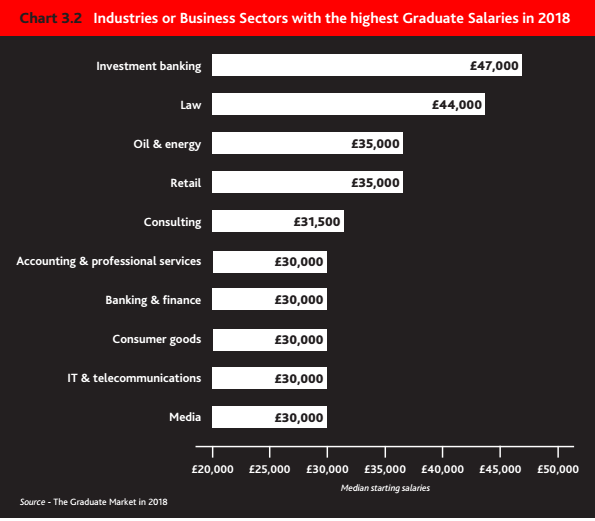 Chart 3.2 Industries or Business Sectors with the highest Graduate Salaries in 2018

Investment banking £47,000
Law £44,000
Oil & energy £35,000
Retail £35,000
Consulting £31,500
Accounting & professional services £30,000
Banking & finance £30,000
Consumer goods £30,000
IT & telecommunications £30,000
Media £30,000

£20,000 £25,000 £30,000 £35,000 £40,000 £45,000 £50,000

Median starting salaries

Source - The Graduate Market in 2018